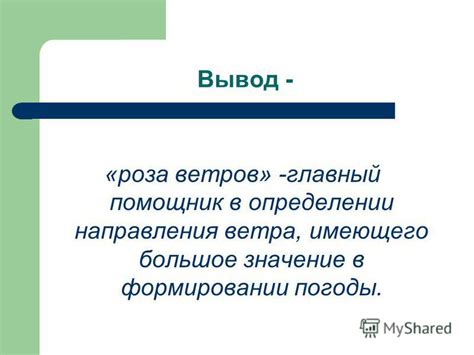 Вывод -

«роза ветров» -главный помощник в определении направления ветра, имеющего большое значение в формировании погоды.

MyShared